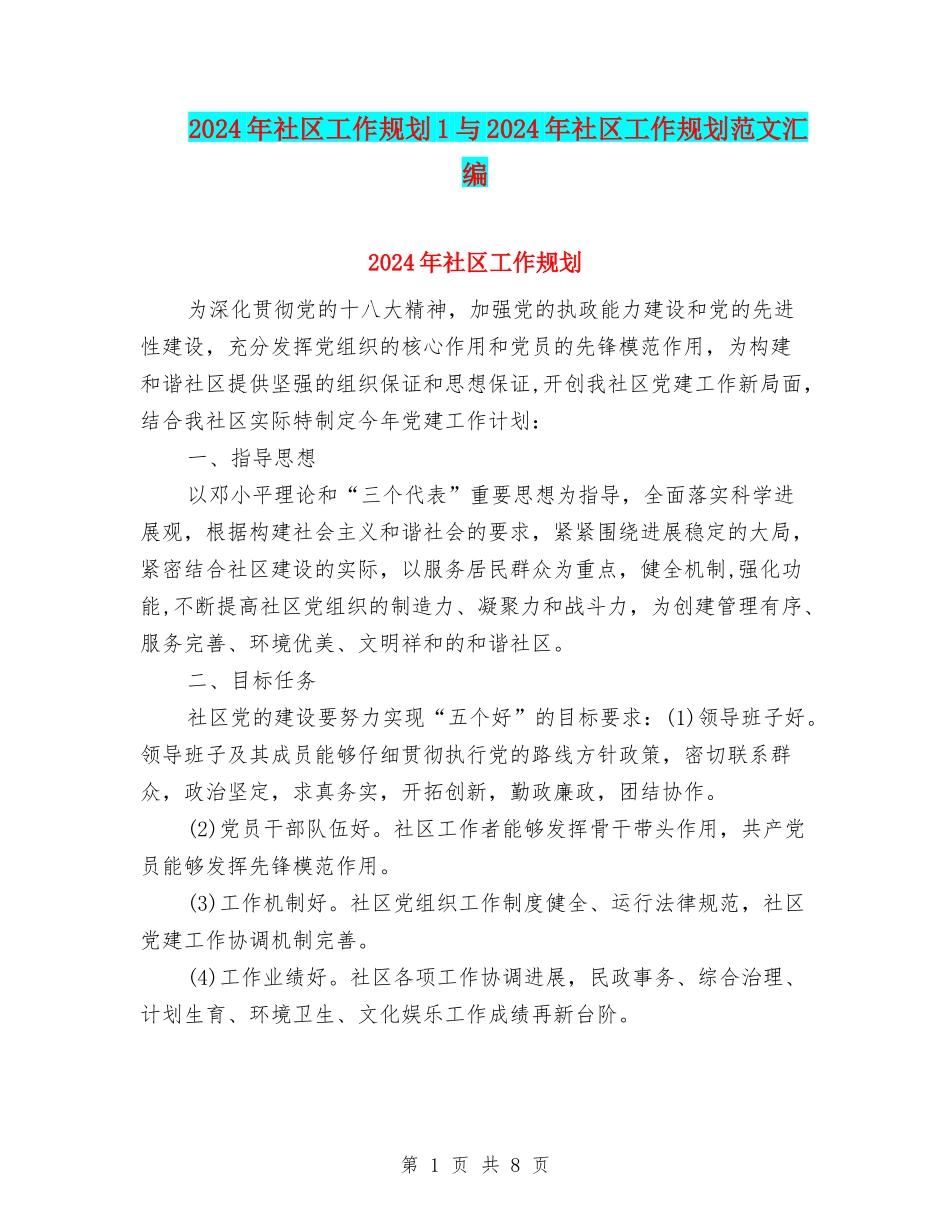 2024年社区工作规划1与2024年社区工作规划范文汇编

2024年社区工作规划

为深化贯彻党的十八大精神，加强党的执政能力建设和党的先进性建设，充分发挥党组织的核心作用和党员的先锋模范作用，为构建和谐社区提供坚强的组织保证和思想保证,开创我社区党建工作新局面，结合我社区实际特制定今年党建工作计划：

一、指导思想

以邓小平理论和“三个代表”重要思想为指导，全面落实科学进展观，根据构建社会主义和谐社会的要求，紧紧围绕进展稳定的大局，紧密结合社区建设的实际，以服务居民群众为重点，健全机制,强化功能,不断提高社区党组织的制造力、凝聚力和战斗力，为创建管理有序、服务完善、环境优美、文明祥和的和谐社区。

二、目标任务

社区党的建设要努力实现“五个好”的目标要求：(1)领导班子好。领导班子及其成员能够仔细贯彻执行党的路线方针政策，密切联系群众，政治坚定，求真务实，开拓创新，勤政廉政，团结协作。

(2)党员干部队伍好。社区工作者能够发挥骨干带头作用，共产党员能够发挥先锋模范作用。

(3)工作机制好。社区党组织工作制度健全、运行法律规范，社区党建工作协调机制完善。

(4)工作业绩好。社区各项工作协调进展，民政事务、综合治理、计划生育、环境卫生、文化娱乐工作成绩再新台阶。

第 1 页 共 8 页